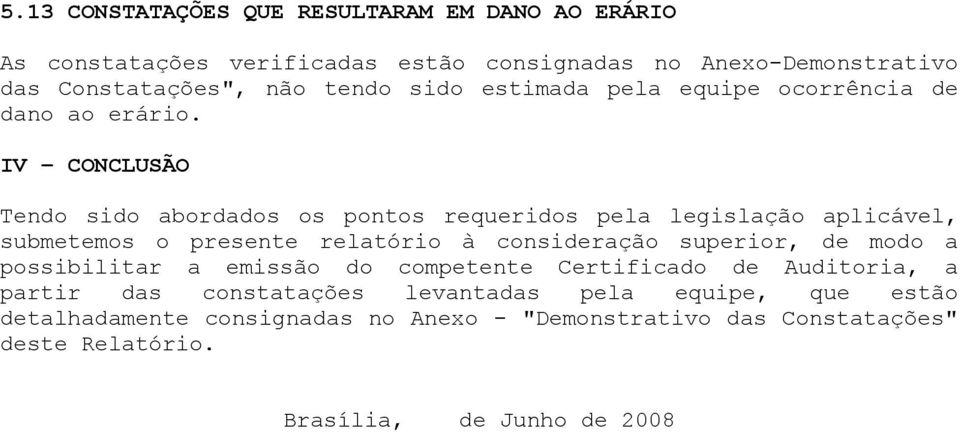 5.13 CONSTATAÇÕES QUE RESULTARAM EM DANO AO ERÁRIO

As constatações verificadas estão consignadas no Anexo-Demonstrativo das Constatações", não tendo sido estimada pela equipe ocorrência de dano ao erário.

IV – CONCLUSÃO

Tendo sido abordados os pontos requeridos pela legislação aplicável, submetemos o presente relatório à consideração superior, de modo a possibilitar a emissão do competente Certificado de Auditoria, a partir das constatações levantadas pela equipe, que estão detalhadamente consignadas no Anexo - "Demonstrativo das Constatações" deste Relatório.

Brasília,    de Junho de 2008